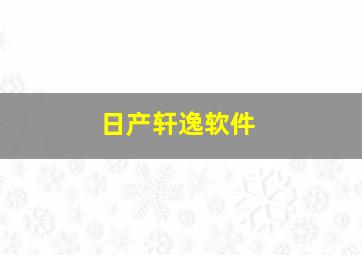 日产轩逸软件